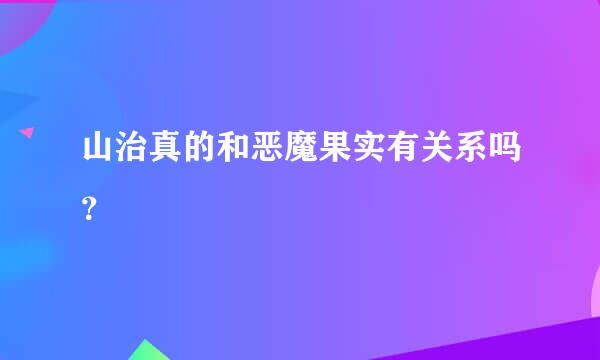 山治真的和恶魔果实有关系吗?